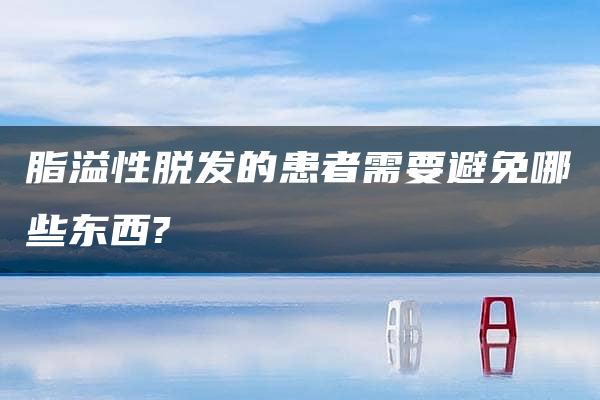 脂溢性脱发的患者需要避免哪些东西?